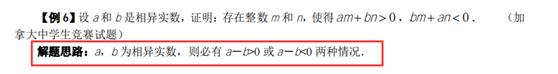 【例 6】设 $a$ 和 $b$ 是相异实数，证明：存在整数 $m$ 和 $n$，使得 $am+bn>0$，$bm+an<0$．（加拿大中学生竞赛试题）

解题思路：$a$，$b$ 为相异实数，则必有 $a-b>0$ 或 $a-b<0$ 两种情况．